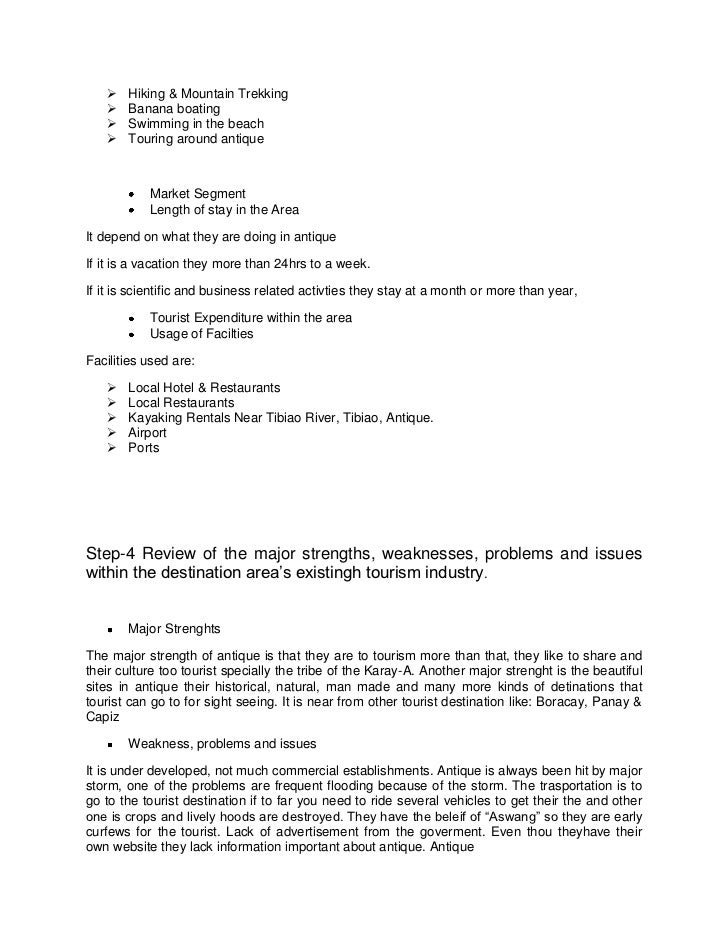 ➢ Hiking & Mountain Trekking
➢ Banana boating
➢ Swimming in the beach
➢ Touring around antique

• Market Segment
• Length of stay in the Area

It depend on what they are doing in antique

If it is a vacation they more than 24hrs to a week.

If it is scientific and business related activties they stay at a month or more than year,

• Tourist Expenditure within the area
• Usage of Facilties

Facilities used are:

➢ Local Hotel & Restaurants
➢ Local Restaurants
➢ Kayaking Rentals Near Tibiao River, Tibiao, Antique.
➢ Airport
➢ Ports

Step-4 Review of the major strengths, weaknesses, problems and issues within the destination area's existingh tourism industry.

▪ Major Strenghts

The major strength of antique is that they are to tourism more than that, they like to share and their culture too tourist specially the tribe of the Karay-A. Another major strenght is the beautiful sites in antique their historical, natural, man made and many more kinds of detinations that tourist can go to for sight seeing. It is near from other tourist destination like: Boracay, Panay & Capiz

▪ Weakness, problems and issues

It is under developed, not much commercial establishments. Antique is always been hit by major storm, one of the problems are frequent flooding because of the storm. The trasportation is to go to the tourist destination if to far you need to ride several vehicles to get their the and other one is crops and lively hoods are destroyed. They have the beleif of "Aswang" so they are early curfews for the tourist. Lack of advertisement from the goverment. Even thou theyhave their own website they lack information important about antique. Antique